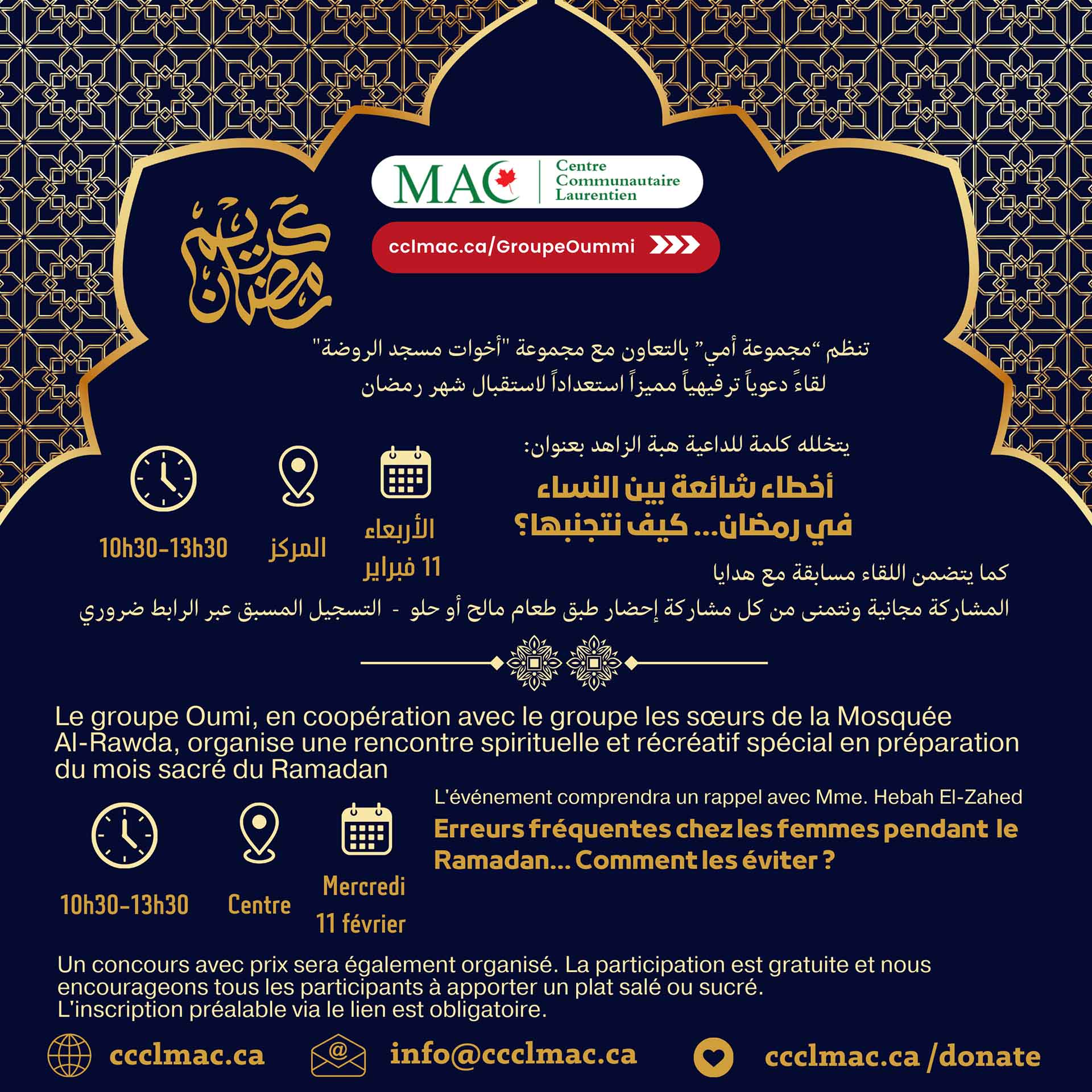 MAC Centre Communautaire Laurentien

cclmac.ca/GroupeOummi

رمضان كريم

تنظم "مجموعة أمي" بالتعاون مع مجموعة "أخوات مسجد الروضة"
لقاءً دعوياً ترفيهياً مميزاً استعداداً لاستقبال شهر رمضان

يتخلله كلمة للداعية هبة الزاهد بعنوان:

أخطاء شائعة بين النساء
في رمضان... كيف نتجنبها؟

الأربعاء
11 فبراير

المركز

10h30-13h30

كما يتضمن اللقاء مسابقة مع هدايا

المشاركة مجانية ونتمنى من كل مشاركة إحضار طبق طعام مالح أو حلو - التسجيل المسبق عبر الرابط ضروري

Le groupe Oumi, en coopération avec le groupe les sœurs de la Mosquée Al-Rawda, organise une rencontre spirituelle et récréatif spécial en préparation du mois sacré du Ramadan

L'événement comprendra un rappel avec Mme. Hebah El-Zahed

Erreurs fréquentes chez les femmes pendant le Ramadan... Comment les éviter ?

10h30-13h30

Centre

Mercredi
11 février

Un concours avec prix sera également organisé. La participation est gratuite et nous encourageons tous les participants à apporter un plat salé ou sucré.
L'inscription préalable via le lien est obligatoire.

ccclmac.ca

info@ccclmac.ca

ccclmac.ca /donate